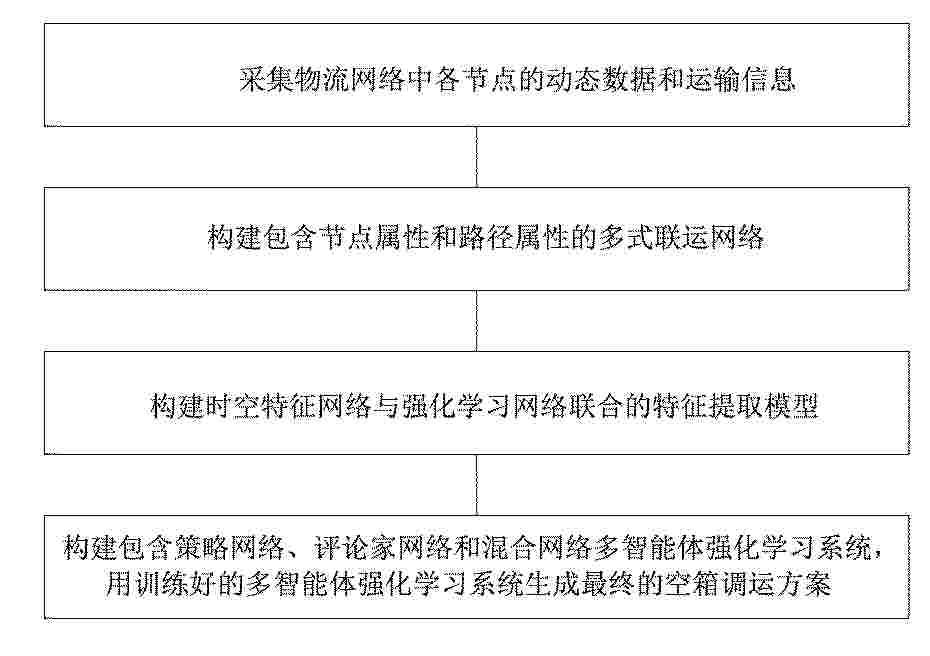 采集物流网络中各节点的动态数据和运输信息

构建包含节点属性和路径属性的多式联运网络

构建时空特征网络与强化学习网络联合的特征提取模型

构建包含策略网络、评论家网络和混合网络多智能体强化学习系统，用训练好的多智能体强化学习系统生成最终的空箱调运方案